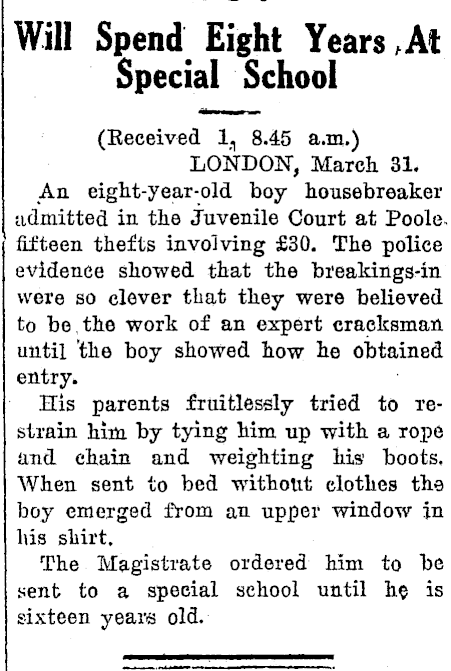 Will Spend Eight Years At Special School

(Received 1, 8.45 a.m.)
LONDON, March 31.

An eight-year-old boy housebreaker admitted in the Juvenile Court at Poole fifteen thefts involving £30. The police evidence showed that the breakings-in were so clever that they were believed to be the work of an expert cracksman until the boy showed how he obtained entry.

His parents fruitlessly tried to restrain him by tying him up with a rope and chain and weighting his boots. When sent to bed without clothes the boy emerged from an upper window in his shirt.

The Magistrate ordered him to be sent to a special school until he is sixteen years old.